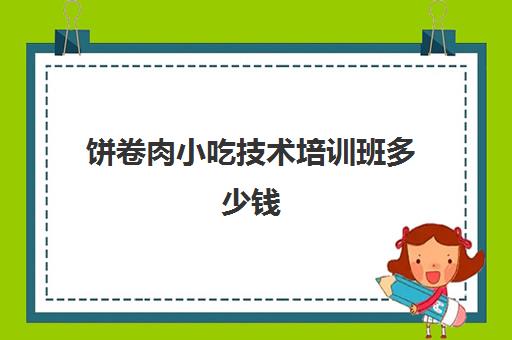 饼卷肉小吃技术培训班多少钱